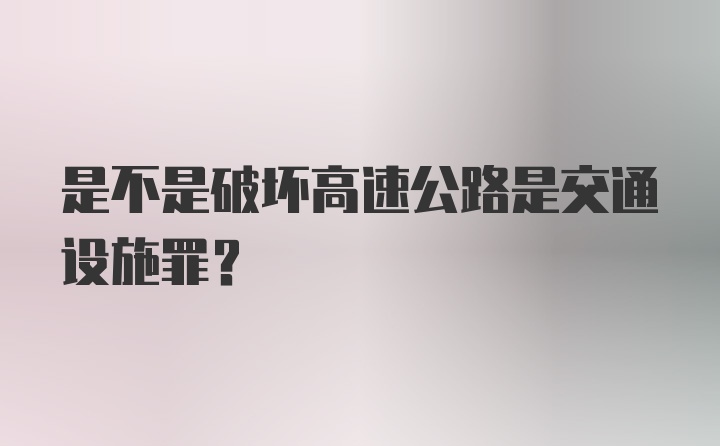 是不是破坏高速公路是交通设施罪？